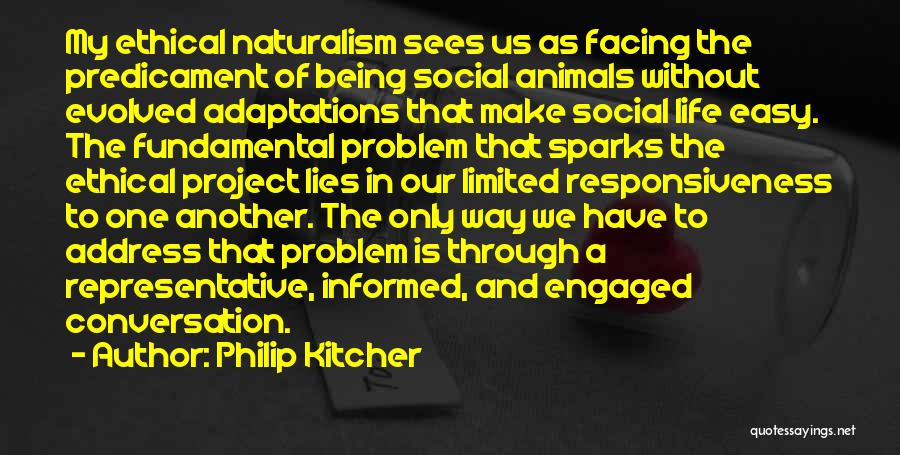 My ethical naturalism sees us as facing the predicament of being social animals without evolved adaptations that make social life easy. The fundamental problem that sparks the ethical project lies in our limited responsiveness to one another. The only way we have to address that problem is through a representative, informed, and engaged conversation.

- Author: Philip Kitcher

quotessayings.net